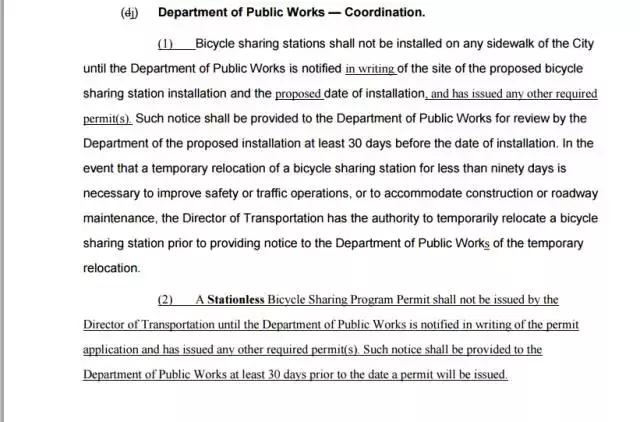 (dj) Department of Public Works — Coordination.

(1) Bicycle sharing stations shall not be installed on any sidewalk of the City until the Department of Public Works is notified in writing of the site of the proposed bicycle sharing station installation and the proposed date of installation, and has issued any other required permit(s). Such notice shall be provided to the Department of Public Works for review by the Department of the proposed installation at least 30 days before the date of installation. In the event that a temporary relocation of a bicycle sharing station for less than ninety days is necessary to improve safety or traffic operations, or to accommodate construction or roadway maintenance, the Director of Transportation has the authority to temporarily relocate a bicycle sharing station prior to providing notice to the Department of Public Works of the temporary relocation.

(2) A Stationless Bicycle Sharing Program Permit shall not be issued by the Director of Transportation until the Department of Public Works is notified in writing of the permit application and has issued any other required permit(s). Such notice shall be provided to the Department of Public Works at least 30 days prior to the date a permit will be issued.